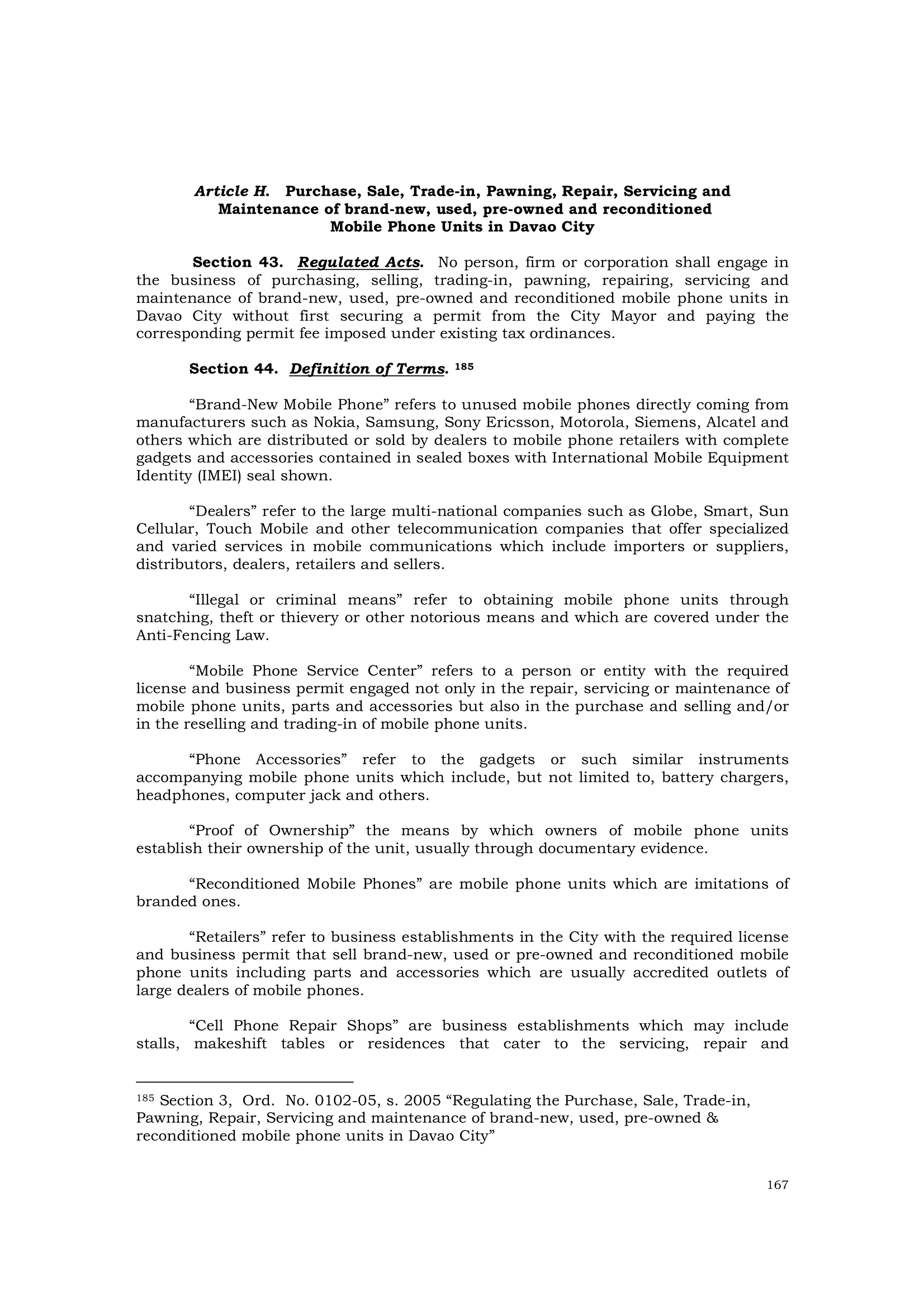 Article H. Purchase, Sale, Trade-in, Pawning, Repair, Servicing and Maintenance of brand-new, used, pre-owned and reconditioned Mobile Phone Units in Davao City

Section 43. Regulated Acts. No person, firm or corporation shall engage in the business of purchasing, selling, trading-in, pawning, repairing, servicing and maintenance of brand-new, used, pre-owned and reconditioned mobile phone units in Davao City without first securing a permit from the City Mayor and paying the corresponding permit fee imposed under existing tax ordinances.

Section 44. Definition of Terms. $^{185}$

“Brand-New Mobile Phone” refers to unused mobile phones directly coming from manufacturers such as Nokia, Samsung, Sony Ericsson, Motorola, Siemens, Alcatel and others which are distributed or sold by dealers to mobile phone retailers with complete gadgets and accessories contained in sealed boxes with International Mobile Equipment Identity (IMEI) seal shown.

“Dealers” refer to the large multi-national companies such as Globe, Smart, Sun Cellular, Touch Mobile and other telecommunication companies that offer specialized and varied services in mobile communications which include importers or suppliers, distributors, dealers, retailers and sellers.

“Illegal or criminal means” refer to obtaining mobile phone units through snatching, theft or thievery or other notorious means and which are covered under the Anti-Fencing Law.

“Mobile Phone Service Center” refers to a person or entity with the required license and business permit engaged not only in the repair, servicing or maintenance of mobile phone units, parts and accessories but also in the purchase and selling and/or in the reselling and trading-in of mobile phone units.

“Phone Accessories” refer to the gadgets or such similar instruments accompanying mobile phone units which include, but not limited to, battery chargers, headphones, computer jack and others.

“Proof of Ownership” the means by which owners of mobile phone units establish their ownership of the unit, usually through documentary evidence.

“Reconditioned Mobile Phones” are mobile phone units which are imitations of branded ones.

“Retailers” refer to business establishments in the City with the required license and business permit that sell brand-new, used or pre-owned and reconditioned mobile phone units including parts and accessories which are usually accredited outlets of large dealers of mobile phones.

“Cell Phone Repair Shops” are business establishments which may include stalls, makeshift tables or residences that cater to the servicing, repair and

$^{185}$ Section 3, Ord. No. 0102-05, s. 2005 “Regulating the Purchase, Sale, Trade-in, Pawning, Repair, Servicing and maintenance of brand-new, used, pre-owned & reconditioned mobile phone units in Davao City”

167